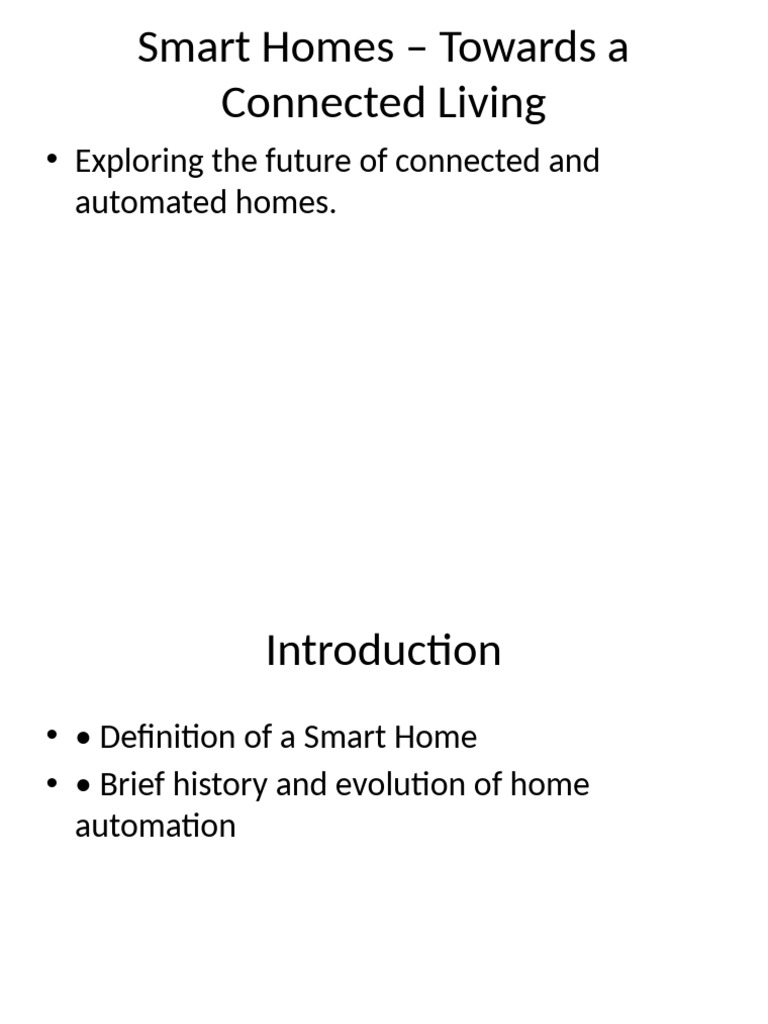 Smart Homes – Towards a Connected Living

• Exploring the future of connected and automated homes.

Introduction

• • Definition of a Smart Home
• • Brief history and evolution of home automation